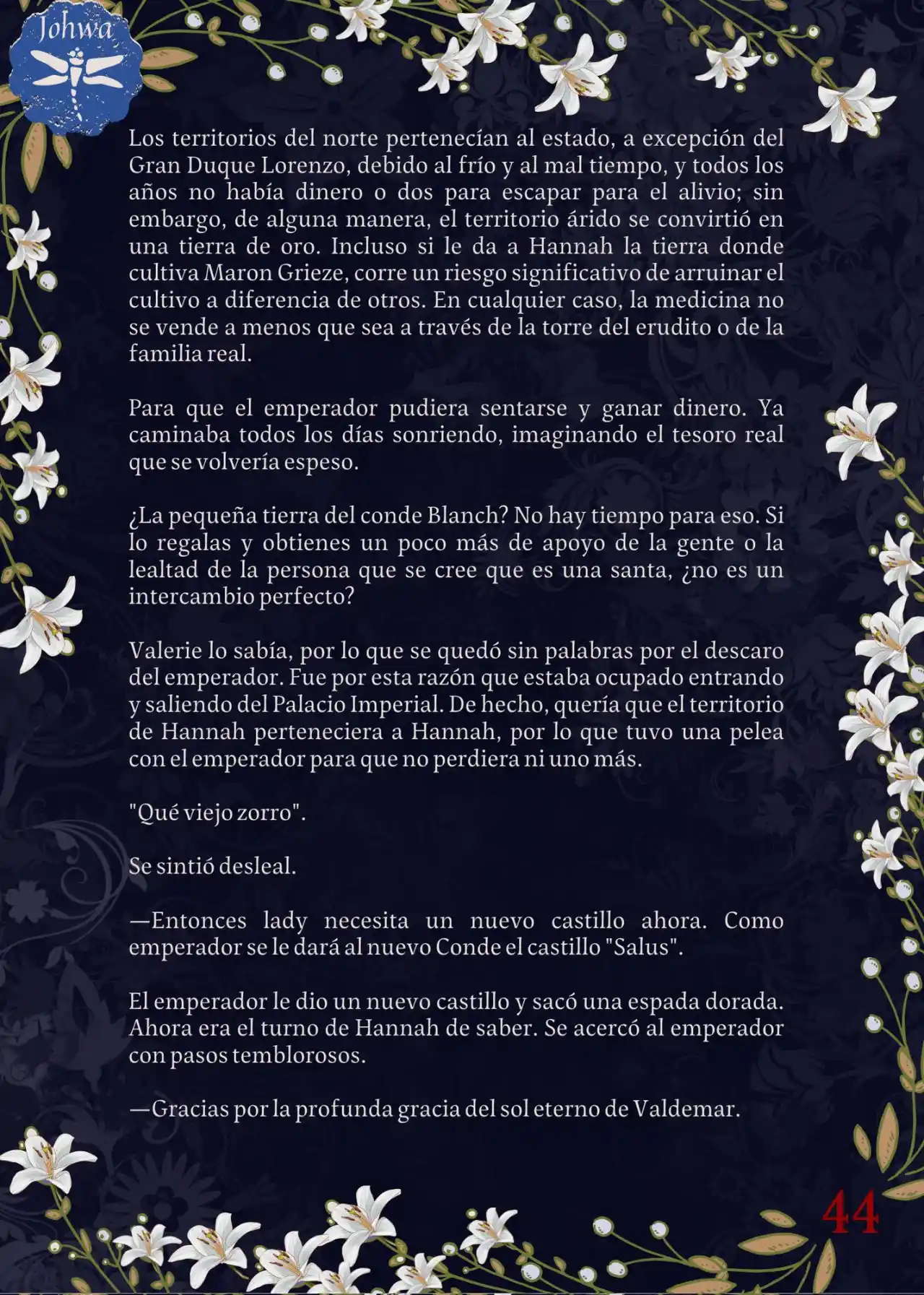 Johwa

Los territorios del norte pertenecían al estado, a excepción del Gran Duque Lorenzo, debido al frío y al mal tiempo, y todos los años no había dinero o dos para escapar para el alivio; sin embargo, de alguna manera, el territorio árido se convirtió en una tierra de oro. Incluso si le da a Hannah la tierra donde cultiva Maron Grieze, corre un riesgo significativo de arruinar el cultivo a diferencia de otros. En cualquier caso, la medicina no se vende a menos que sea a través de la torre del erudito o de la familia real.

Para que el emperador pudiera sentarse y ganar dinero. Ya caminaba todos los días sonriendo, imaginando el tesoro real que se volvería espeso.

¿La pequeña tierra del conde Blanch? No hay tiempo para eso. Si lo regalas y obtienes un poco más de apoyo de la gente o la lealtad de la persona que se cree que es una santa, ¿no es un intercambio perfecto?

Valerie lo sabía, por lo que se quedó sin palabras por el descaro del emperador. Fue por esta razón que estaba ocupado entrando y saliendo del Palacio Imperial. De hecho, quería que el territorio de Hannah perteneciera a Hannah, por lo que tuvo una pelea con el emperador para que no perdiera ni uno más.

"Qué viejo zorro".

Se sintió desleal.

—Entonces lady necesita un nuevo castillo ahora. Como emperador se le dará al nuevo Conde el castillo "Salus".

El emperador le dio un nuevo castillo y sacó una espada dorada. Ahora era el turno de Hannah de saber. Se acercó al emperador con pasos temblorosos.

—Gracias por la profunda gracia del sol eterno de Valdemar.

44